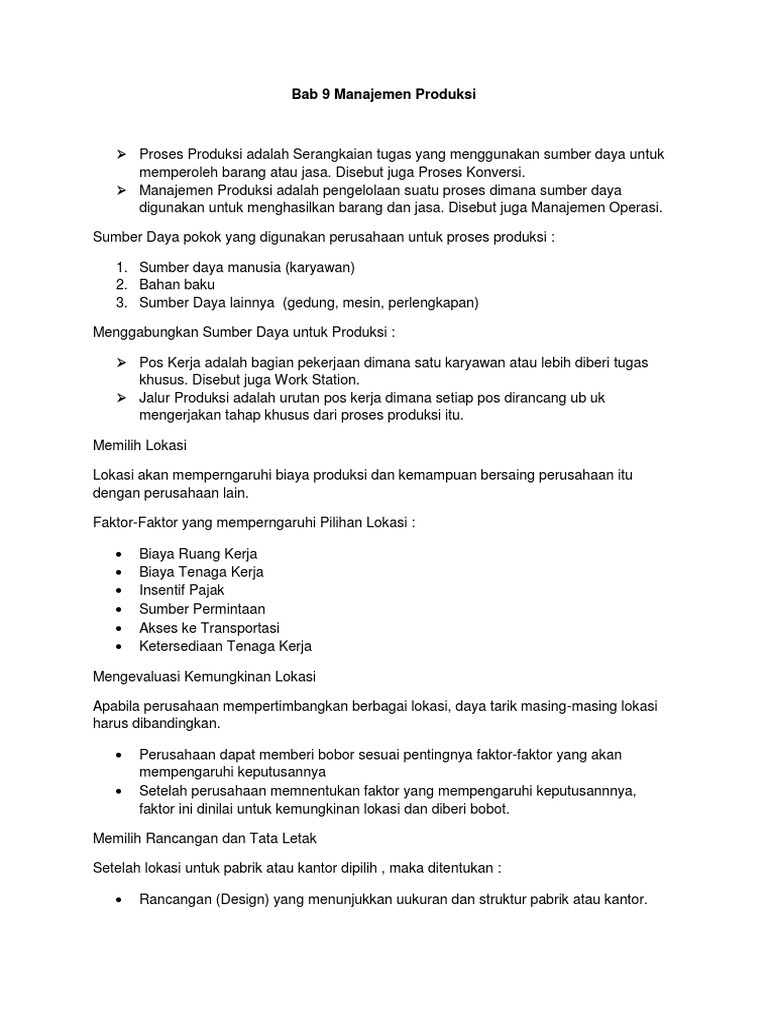 Bab 9 Manajemen Produksi

➢ Proses Produksi adalah Serangkaian tugas yang menggunakan sumber daya untuk memperoleh barang atau jasa. Disebut juga Proses Konversi.
➢ Manajemen Produksi adalah pengelolaan suatu proses dimana sumber daya digunakan untuk menghasilkan barang dan jasa. Disebut juga Manajemen Operasi.

Sumber Daya pokok yang digunakan perusahaan untuk proses produksi :

1. Sumber daya manusia (karyawan)
2. Bahan baku
3. Sumber Daya lainnya (gedung, mesin, perlengkapan)

Menggabungkan Sumber Daya untuk Produksi :

➢ Pos Kerja adalah bagian pekerjaan dimana satu karyawan atau lebih diberi tugas khusus. Disebut juga Work Station.
➢ Jalur Produksi adalah urutan pos kerja dimana setiap pos dirancang ub uk mengerjakan tahap khusus dari proses produksi itu.

Memilih Lokasi

Lokasi akan memperngaruhi biaya produksi dan kemampuan bersaing perusahaan itu dengan perusahaan lain.

Faktor-Faktor yang memperngaruhi Pilihan Lokasi :

• Biaya Ruang Kerja
• Biaya Tenaga Kerja
• Insentif Pajak
• Sumber Permintaan
• Akses ke Transportasi
• Ketersediaan Tenaga Kerja

Mengevaluasi Kemungkinan Lokasi

Apabila perusahaan mempertimbangkan berbagai lokasi, daya tarik masing-masing lokasi harus dibandingkan.

• Perusahaan dapat memberi bobor sesuai pentingnya faktor-faktor yang akan mempengaruhi keputusannya
• Setelah perusahaan memnentukan faktor yang mempengaruhi keputusannnya, faktor ini dinilai untuk kemungkinan lokasi dan diberi bobot.

Memilih Rancangan dan Tata Letak

Setelah lokasi untuk pabrik atau kantor dipilih , maka ditentukan :

• Rancangan (Design) yang menunjukkan uukuran dan struktur pabrik atau kantor.